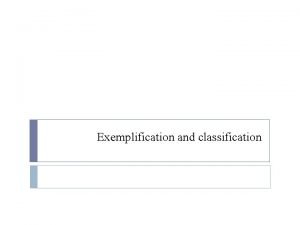 Exemplification and classification